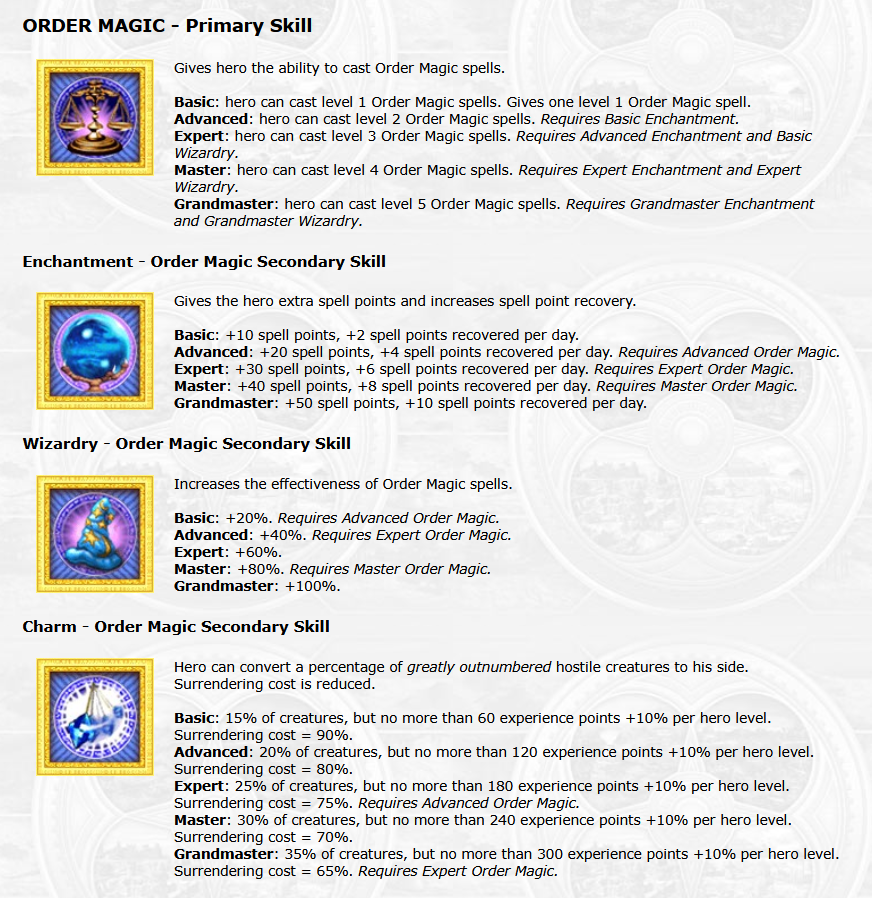 ORDER MAGIC - Primary Skill

Gives hero the ability to cast Order Magic spells.

Basic: hero can cast level 1 Order Magic spells. Gives one level 1 Order Magic spell.
Advanced: hero can cast level 2 Order Magic spells. Requires Basic Enchantment.
Expert: hero can cast level 3 Order Magic spells. Requires Advanced Enchantment and Basic Wizardry.
Master: hero can cast level 4 Order Magic spells. Requires Expert Enchantment and Expert Wizardry.
Grandmaster: hero can cast level 5 Order Magic spells. Requires Grandmaster Enchantment and Grandmaster Wizardry.

Enchantment - Order Magic Secondary Skill

Gives the hero extra spell points and increases spell point recovery.

Basic: +10 spell points, +2 spell points recovered per day.
Advanced: +20 spell points, +4 spell points recovered per day. Requires Advanced Order Magic.
Expert: +30 spell points, +6 spell points recovered per day. Requires Expert Order Magic.
Master: +40 spell points, +8 spell points recovered per day. Requires Master Order Magic.
Grandmaster: +50 spell points, +10 spell points recovered per day.

Wizardry - Order Magic Secondary Skill

Increases the effectiveness of Order Magic spells.

Basic: +20%. Requires Advanced Order Magic.
Advanced: +40%. Requires Expert Order Magic.
Expert: +60%.
Master: +80%. Requires Master Order Magic.
Grandmaster: +100%.

Charm - Order Magic Secondary Skill

Hero can convert a percentage of greatly outnumbered hostile creatures to his side. Surrendering cost is reduced.

Basic: 15% of creatures, but no more than 60 experience points +10% per hero level. Surrendering cost = 90%.
Advanced: 20% of creatures, but no more than 120 experience points +10% per hero level. Surrendering cost = 80%.
Expert: 25% of creatures, but no more than 180 experience points +10% per hero level. Surrendering cost = 75%. Requires Advanced Order Magic.
Master: 30% of creatures, but no more than 240 experience points +10% per hero level. Surrendering cost = 70%.
Grandmaster: 35% of creatures, but no more than 300 experience points +10% per hero level. Surrendering cost = 65%. Requires Expert Order Magic.